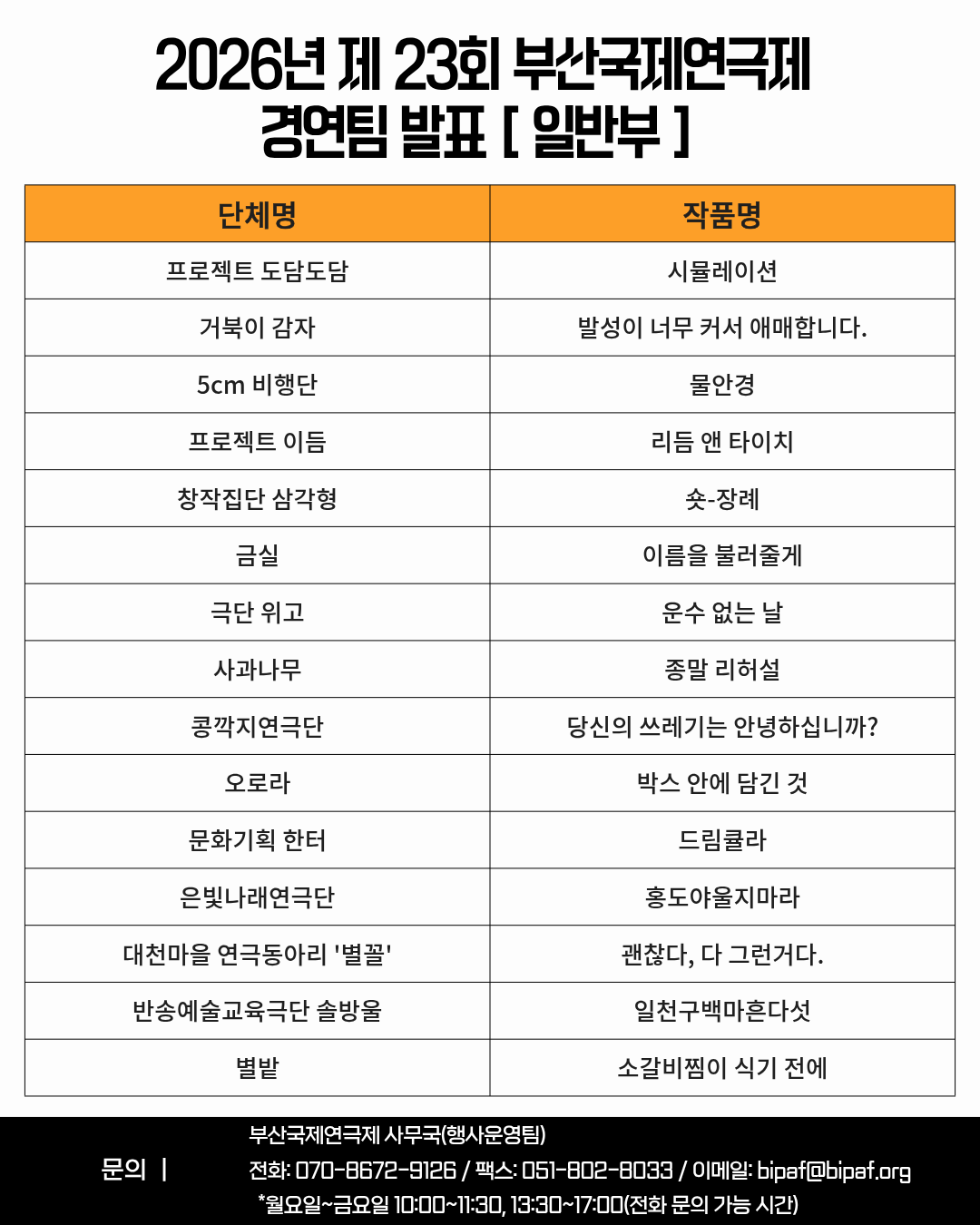 2026년 제 23회 부산국제연극제
경연팀 발표 [ 일반부 ]

| 단체명 | 작품명 |
|---|---|
| 프로젝트 도담도담 | 시뮬레이션 |
| 거북이 감자 | 발성이 너무 커서 애매합니다. |
| 5cm 비행단 | 물안경 |
| 프로젝트 이듬 | 리듬 앤 타이치 |
| 창작집단 삼각형 | 숏-장례 |
| 금실 | 이름을 불러줄게 |
| 극단 위고 | 운수 없는 날 |
| 사과나무 | 종말 리허설 |
| 콩깍지연극단 | 당신의 쓰레기는 안녕하십니까? |
| 오로라 | 박스 안에 담긴 것 |
| 문화기획 한터 | 드림큘라 |
| 은빛나래연극단 | 홍도야울지마라 |
| 대천마을 연극동아리 '별꼴' | 괜찮다, 다 그런거다. |
| 반송예술교육극단 솔방울 | 일천구백마흔다섯 |
| 별밭 | 소갈비찜이 식기 전에 |

문의 |

부산국제연극제 사무국(행사운영팀)
전화: 070-8672-9126 / 팩스: 051-802-8033 / 이메일: bipaf@bipaf.org
*월요일~금요일 10:00~11:30, 13:30~17:00(전화 문의 가능 시간)